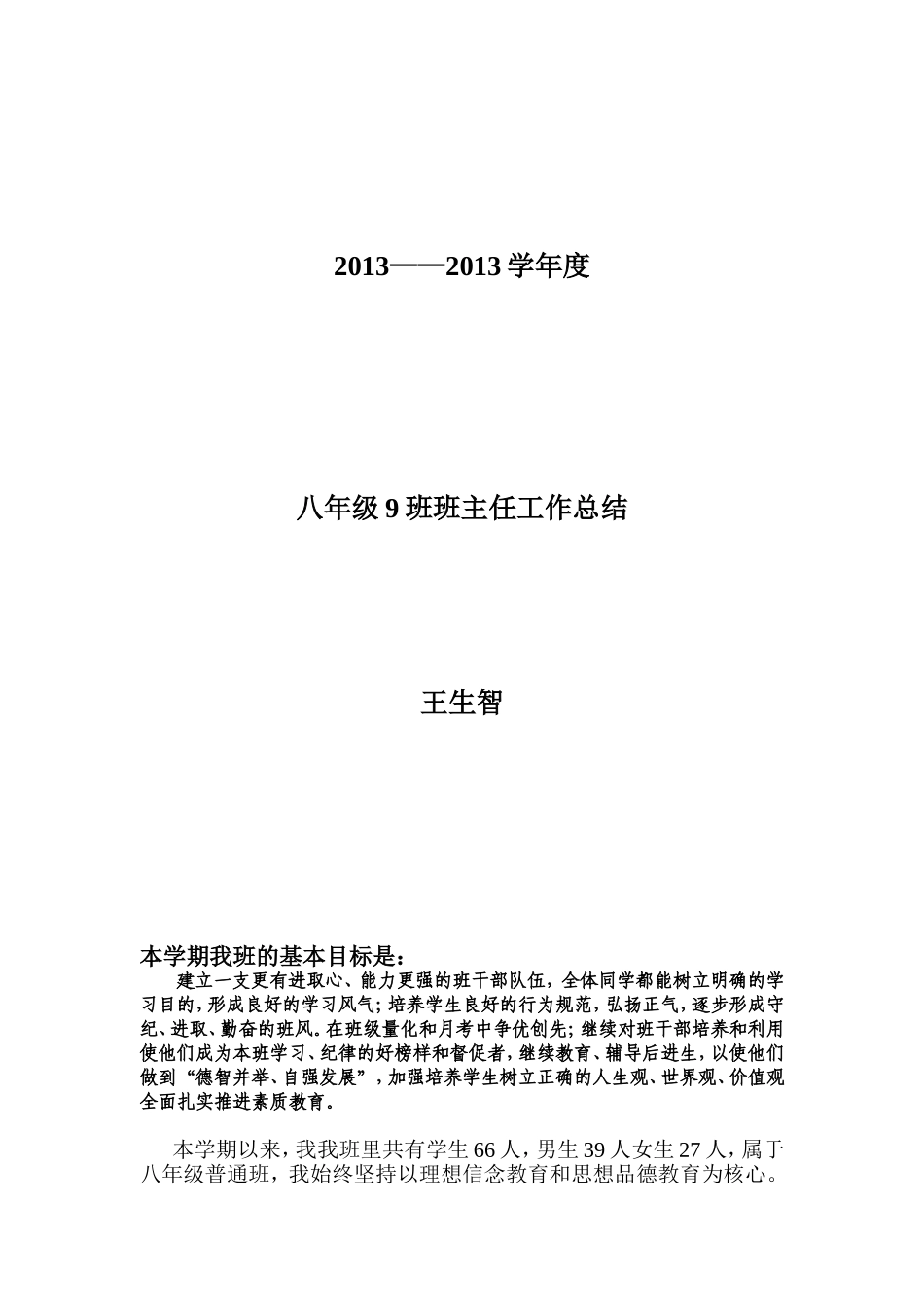 2013——2013 学年度

八年级 9 班班主任工作总结

王生智

本学期我班的基本目标是：

建立一支更有进取心、能力更强的班干部队伍，全体同学都能树立明确的学习目的，形成良好的学习风气；培养学生良好的行为规范，弘扬正气，逐步形成守纪、进取、勤奋的班风。在班级量化和月考中争优创先；继续对班干部培养和利用使他们成为本班学习、纪律的好榜样和督促者，继续教育、辅导后进生，以使他们做到“德智并举、自强发展”，加强培养学生树立正确的人生观、世界观、价值观全面扎实推进素质教育。

本学期以来，我我班里共有学生 66 人，男生 39 人女生 27 人，属于八年级普通班，我始终坚持以理想信念教育和思想品德教育为核心。